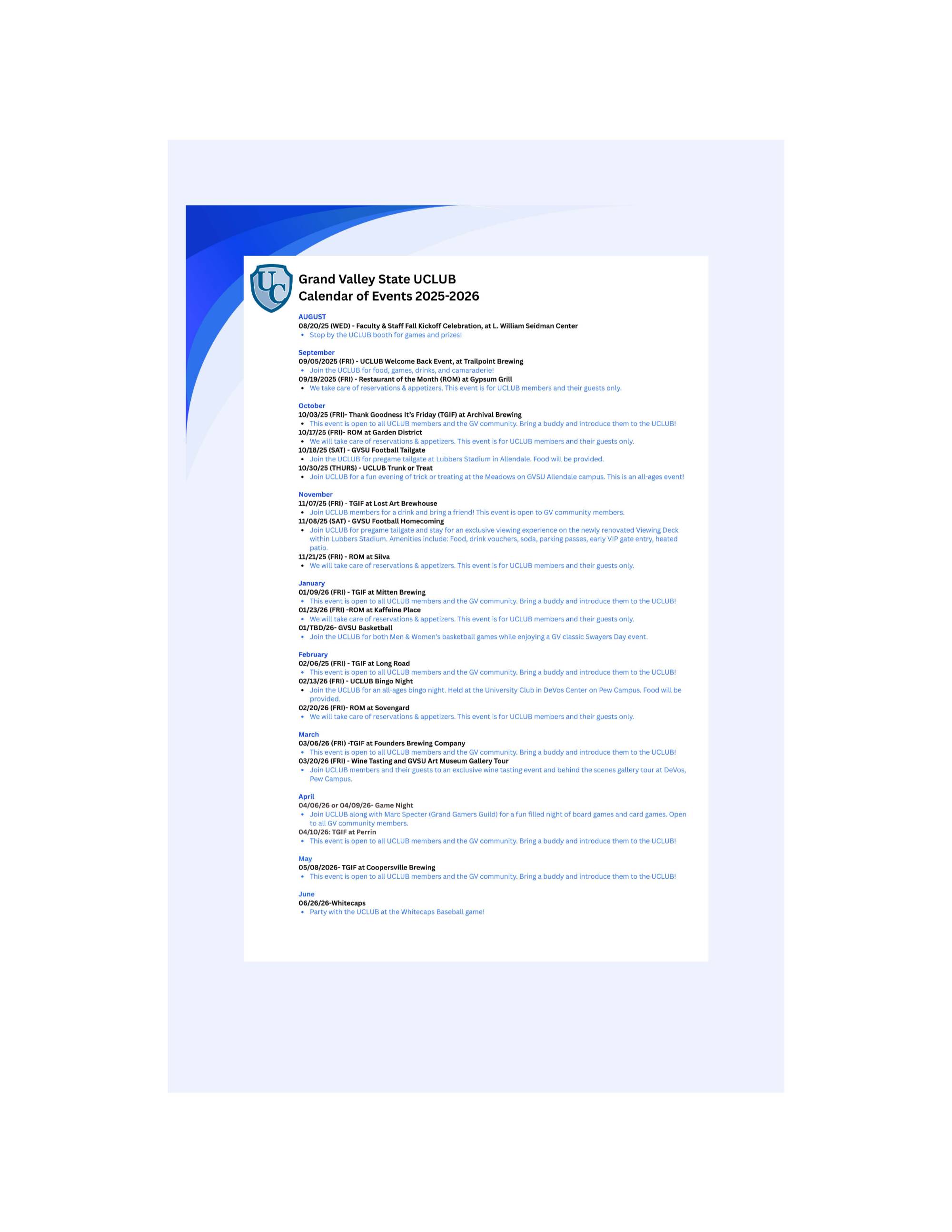 UC

Grand Valley State UCLUB
Calendar of Events 2025-2026

AUGUST
08/20/25 (WED) - Faculty & Staff Fall Kickoff Celebration, at L. William Seidman Center
• Stop by the UCLUB booth for games and prizes!

September
09/05/2025 (FRI) - UCLUB Welcome Back Event, at Trailpoint Brewing
• Join the UCLUB for food, games, drinks, and camaraderie!
09/19/2025 (FRI) - Restaurant of the Month (ROM) at Gypsum Grill
• We take care of reservations & appetizers. This event is for UCLUB members and their guests only.

October
10/03/25 (FRI)- Thank Goodness It's Friday (TGIF) at Archival Brewing
• This event is open to all UCLUB members and the GV community. Bring a buddy and introduce them to the UCLUB!
10/17/25 (FRI)- ROM at Garden District
• We will take care of reservations & appetizers. This event is for UCLUB members and their guests only.
10/18/25 (SAT) - GVSU Football Tailgate
• Join the UCLUB for pregame tailgate at Lubbers Stadium in Allendale. Food will be provided.
10/30/25 (THURS) - UCLUB Trunk or Treat
• Join UCLUB for a fun evening of trick or treating at the Meadows on GVSU Allendale campus. This is an all-ages event!

November
11/07/25 (FRI) - TGIF at Lost Art Brewhouse
• Join UCLUB members for a drink and bring a friend! This event is open to GV community members.
11/08/25 (SAT) - GVSU Football Homecoming
• Join UCLUB for pregame tailgate and stay for an exclusive viewing experience on the newly renovated Viewing Deck within Lubbers Stadium. Amenities include: Food, drink vouchers, soda, parking passes, early VIP gate entry, heated patio.
11/21/25 (FRI) - ROM at Silva
• We will take care of reservations & appetizers. This event is for UCLUB members and their guests only.

January
01/09/26 (FRI) - TGIF at Mitten Brewing
• This event is open to all UCLUB members and the GV community. Bring a buddy and introduce them to the UCLUB!
01/23/26 (FRI) -ROM at Kaffeine Place
• We will take care of reservations & appetizers. This event is for UCLUB members and their guests only.
01/TBD/26- GVSU Basketball
• Join the UCLUB for both Men & Women's basketball games while enjoying a GV classic Swayers Day event.

February
02/06/25 (FRI) - TGIF at Long Road
• This event is open to all UCLUB members and the GV community. Bring a buddy and introduce them to the UCLUB!
02/13/26 (FRI) - UCLUB Bingo Night
• Join the UCLUB for an all-ages bingo night. Held at the University Club in DeVos Center on Pew Campus. Food will be provided.
02/20/26 (FRI)- ROM at Sovengard
• We will take care of reservations & appetizers. This event is for UCLUB members and their guests only.

March
03/06/26 (FRI) -TGIF at Founders Brewing Company
• This event is open to all UCLUB members and the GV community. Bring a buddy and introduce them to the UCLUB!
03/20/26 (FRI) - Wine Tasting and GVSU Art Museum Gallery Tour
• Join UCLUB members and their guests to an exclusive wine tasting event and behind the scenes gallery tour at DeVos, Pew Campus.

April
04/06/26 or 04/09/26- Game Night
• Join UCLUB along with Marc Specter (Grand Gamers Guild) for a fun filled night of board games and card games. Open to all GV community members.
04/10/26: TGIF at Perrin
• This event is open to all UCLUB members and the GV community. Bring a buddy and introduce them to the UCLUB!

May
05/08/2026- TGIF at Coopersville Brewing
• This event is open to all UCLUB members and the GV community. Bring a buddy and introduce them to the UCLUB!

June
06/26/26-Whitecaps
• Party with the UCLUB at the Whitecaps Baseball game!